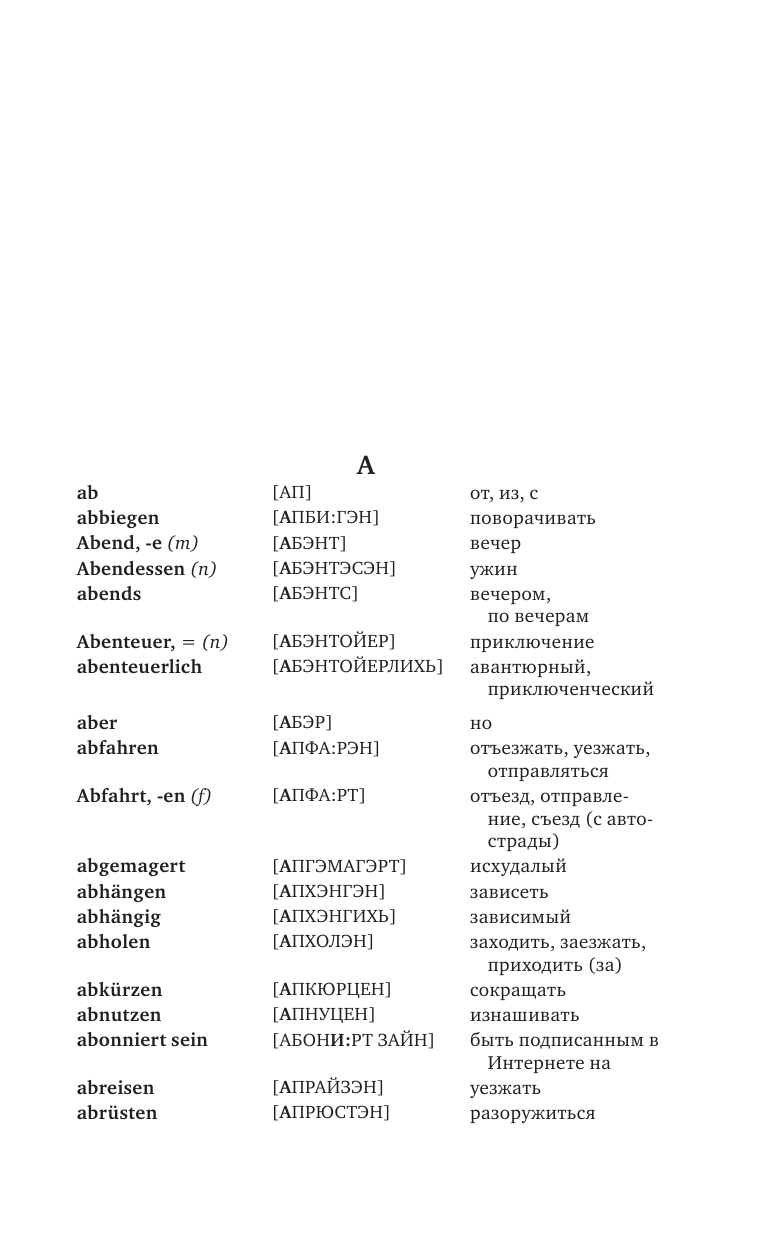 A

| | | |
|---|---|---|
| ab | [АП] | от, из, с |
| abbiegen | [АПБИ:ГЭН] | поворачивать |
| Abend, -e (m) | [АБЭНТ] | вечер |
| Abendessen (n) | [АБЭНТЭСЭН] | ужин |
| abends | [АБЭНТС] | вечером, по вечерам |
| Abenteuer, = (n) | [АБЭНТОЙЕР] | приключение |
| abenteuerlich | [АБЭНТОЙЕРЛИХЬ] | авантюрный, приключенческий |
| aber | [АБЭР] | но |
| abfahren | [АПФА:РЭН] | отъезжать, уезжать, отправляться |
| Abfahrt, -en (f) | [АПФА:РТ] | отъезд, отправление, съезд (с автострады) |
| abgemagert | [АПГЭМАГЭРТ] | исхудалый |
| abhängen | [АПХЭНГЭН] | зависеть |
| abhängig | [АПХЭНГИХЬ] | зависимый |
| abholen | [АПХОЛЭН] | заходить, заезжать, приходить (за) |
| abkürzen | [АПКЮРЦЕН] | сокращать |
| abnutzen | [АПНУЦЕН] | изнашивать |
| abonniert sein | [АБОНИ:РТ ЗАЙН] | быть подписанным в Интернете на |
| abreisen | [АПРАЙЗЭН] | уезжать |
| abrüsten | [АПРЮСТЭН] | разоружиться |